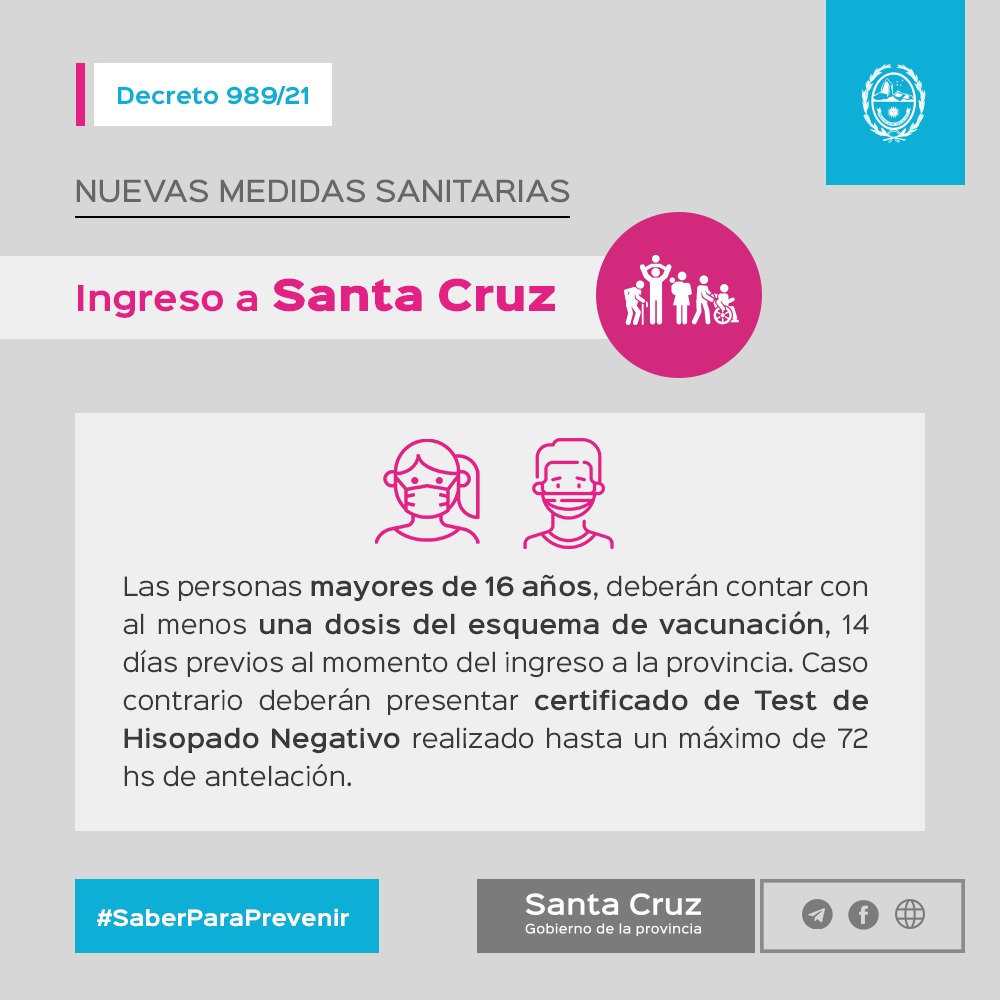 Decreto 989/21

NUEVAS MEDIDAS SANITARIAS

Ingreso a Santa Cruz

Las personas mayores de 16 años, deberán contar con al menos una dosis del esquema de vacunación, 14 días previos al momento del ingreso a la provincia. Caso contrario deberán presentar certificado de Test de Hisopado Negativo realizado hasta un máximo de 72 hs de antelación.

#SaberParaPrevenir

Santa Cruz
Gobierno de la provincia